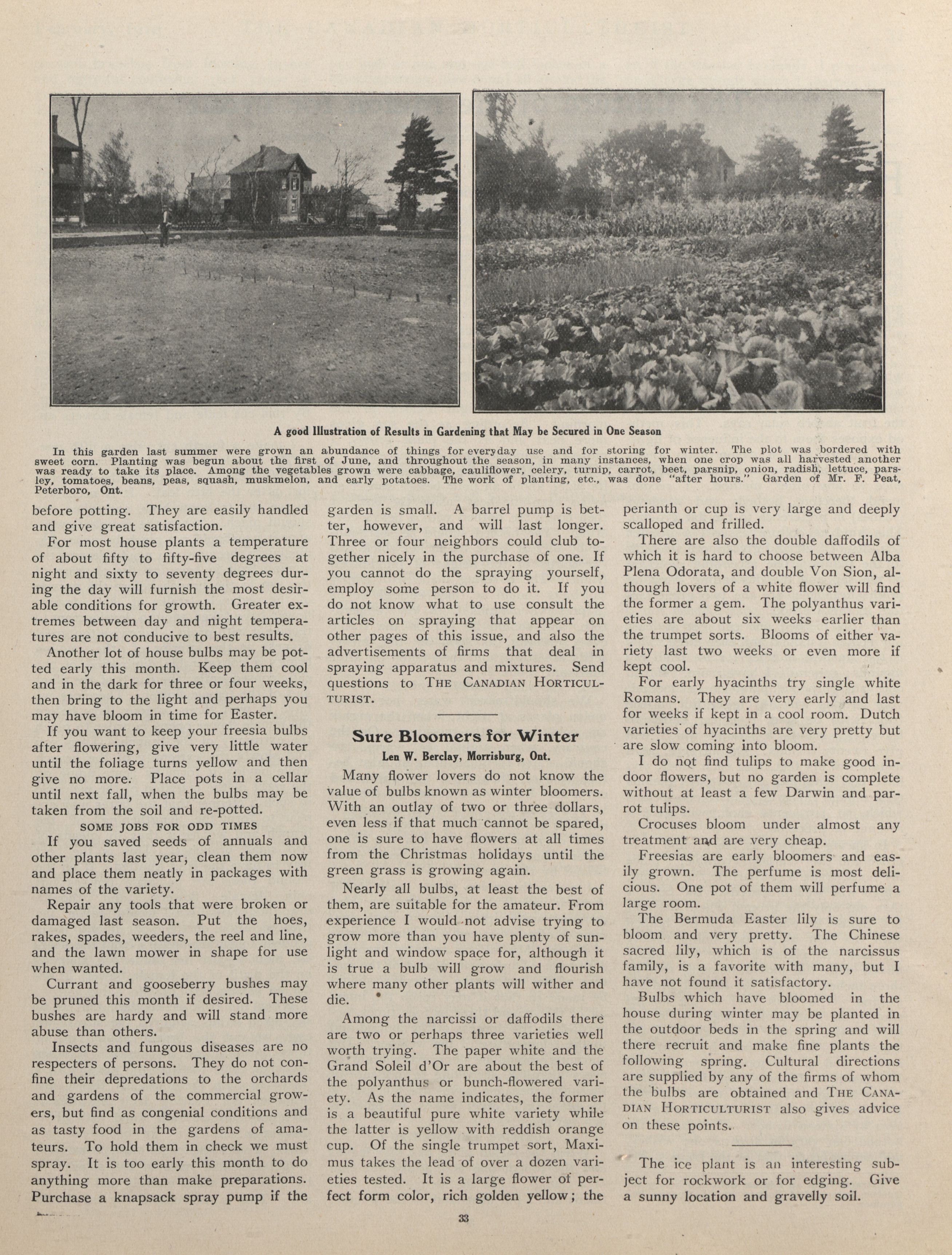 A good Illustration of Results in Gardening that May be Secured in One Season

In this garden last summer were grown an abundance of things for everyday use and for storing for winter. The plot was bordered with sweet corn. Planting was begun about the first of June, and throughout the season, in many instances, when one crop was all harvested another was ready to take its place. Among the vegetables grown were cabbage, cauliflower, celery, turnip, carrot, beet, parsnip, onion, radish, lettuce, parsley, tomatoes, beans, peas, squash, muskmelon, and early potatoes. The work of planting, etc., was done "after hours." Garden of Mr. F. Peat, Peterboro, Ont.

before potting. They are easily handled and give great satisfaction.

For most house plants a temperature of about fifty to fifty-five degrees at night and sixty to seventy degrees during the day will furnish the most desirable conditions for growth. Greater extremes between day and night temperatures are not conducive to best results.

Another lot of house bulbs may be potted early this month. Keep them cool and in the dark for three or four weeks, then bring to the light and perhaps you may have bloom in time for Easter.

If you want to keep your freesia bulbs after flowering, give very little water until the foliage turns yellow and then give no more. Place pots in a cellar until next fall, when the bulbs may be taken from the soil and re-potted.

SOME JOBS FOR ODD TIMES

If you saved seeds of annuals and other plants last year, clean them now and place them neatly in packages with names of the variety.

Repair any tools that were broken or damaged last season. Put the hoes, rakes, spades, weeders, the reel and line, and the lawn mower in shape for use when wanted.

Currant and gooseberry bushes may be pruned this month if desired. These bushes are hardy and will stand more abuse than others.

Insects and fungous diseases are no respecters of persons. They do not confine their depredations to the orchards and gardens of the commercial growers, but find as congenial conditions and as tasty food in the gardens of amateurs. To hold them in check we must spray. It is too early this month to do anything more than make preparations. Purchase a knapsack spray pump if the garden is small. A barrel pump is better, however, and will last longer. Three or four neighbors could club together nicely in the purchase of one. If you cannot do the spraying yourself, employ some person to do it. If you do not know what to use consult the articles on spraying that appear on other pages of this issue, and also the advertisements of firms that deal in spraying apparatus and mixtures. Send questions to THE CANADIAN HORTICULTURIST.

Sure Bloomers for Winter
Len W. Berclay, Morrisburg, Ont.

Many flower lovers do not know the value of bulbs known as winter bloomers. With an outlay of two or three dollars, even less if that much cannot be spared, one is sure to have flowers at all times from the Christmas holidays until the green grass is growing again.

Nearly all bulbs, at least the best of them, are suitable for the amateur. From experience I would not advise trying to grow more than you have plenty of sunlight and window space for, although it is true a bulb will grow and flourish where many other plants will wither and die.

Among the narcissi or daffodils there are two or perhaps three varieties well worth trying. The paper white and the Grand Soleil d'Or are about the best of the polyanthus or bunch-flowered variety. As the name indicates, the former is a beautiful pure white variety while the latter is yellow with reddish orange cup. Of the single trumpet sort, Maximus takes the lead of over a dozen varieties tested. It is a large flower of perfect form color, rich golden yellow; the perianth or cup is very large and deeply scalloped and frilled.

There are also the double daffodils of which it is hard to choose between Alba Plena Odorata, and double Von Sion, although lovers of a white flower will find the former a gem. The polyanthus varieties are about six weeks earlier than the trumpet sorts. Blooms of either variety last two weeks or even more if kept cool.

For early hyacinths try single white Romans. They are very early and last for weeks if kept in a cool room. Dutch varieties of hyacinths are very pretty but are slow coming into bloom.

I do not find tulips to make good indoor flowers, but no garden is complete without at least a few Darwin and parrot tulips.

Crocuses bloom under almost any treatment and are very cheap.

Freesias are early bloomers and easily grown. The perfume is most delicious. One pot of them will perfume a large room.

The Bermuda Easter lily is sure to bloom and very pretty. The Chinese sacred lily, which is of the narcissus family, is a favorite with many, but I have not found it satisfactory.

Bulbs which have bloomed in the house during winter may be planted in the outdoor beds in the spring and will there recruit and make fine plants the following spring. Cultural directions are supplied by any of the firms of whom the bulbs are obtained and THE CANADIAN HORTICULTURIST also gives advice on these points.

The ice plant is an interesting subject for rockwork or for edging. Give a sunny location and gravelly soil.

33